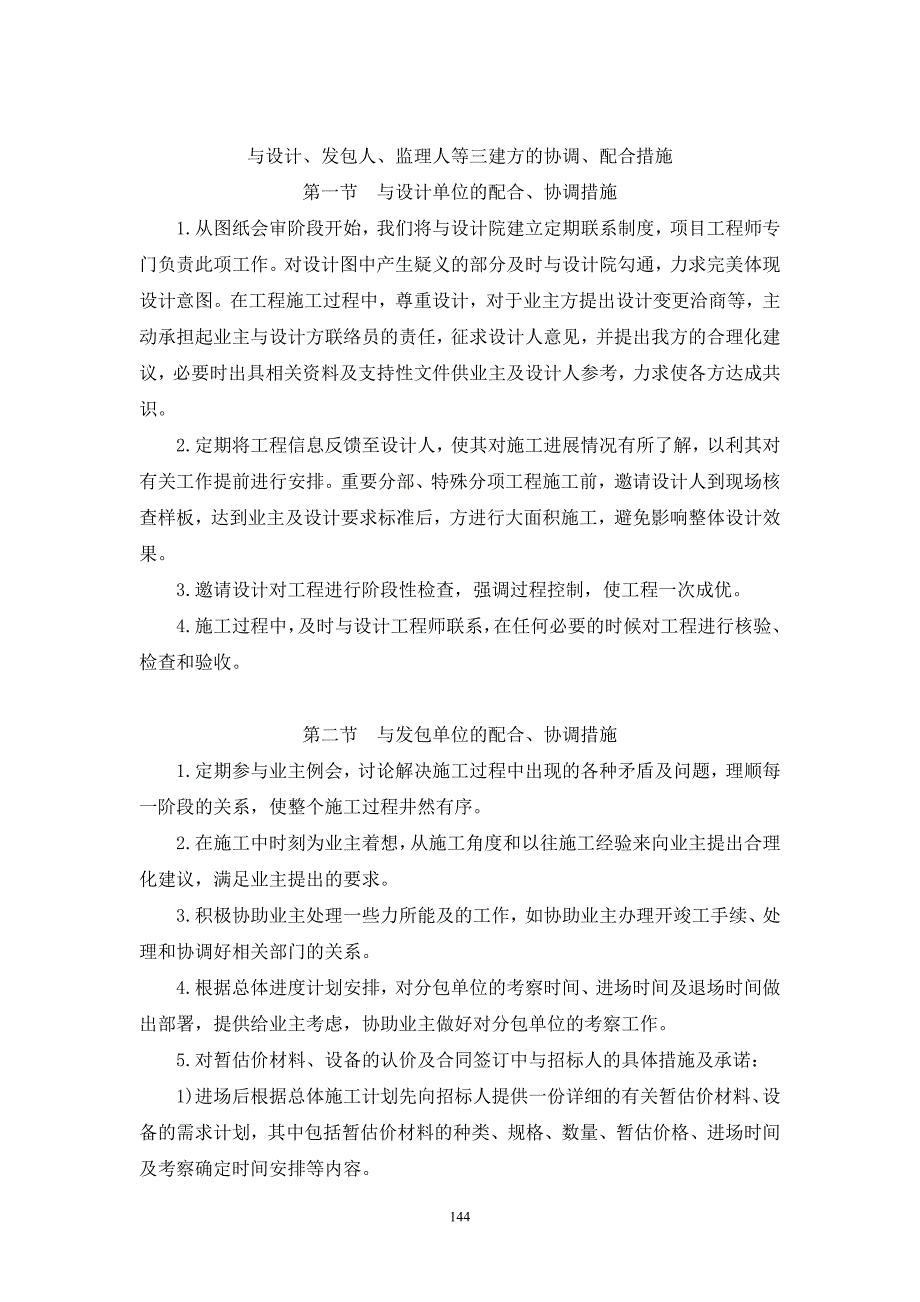 与设计、发包人、监理人等三建方的协调、配合措施

第一节　与设计单位的配合、协调措施

1.从图纸会审阶段开始，我们将与设计院建立定期联系制度，项目工程师专门负责此项工作。对设计图中产生疑义的部分及时与设计院勾通，力求完美体现设计意图。在工程施工过程中，尊重设计，对于业主方提出设计变更洽商等，主动承担起业主与设计方联络员的责任，征求设计人意见，并提出我方的合理化建议，必要时出具相关资料及支持性文件供业主及设计人参考，力求使各方达成共识。

2.定期将工程信息反馈至设计人，使其对施工进展情况有所了解，以利其对有关工作提前进行安排。重要分部、特殊分项工程施工前，邀请设计人到现场核查样板，达到业主及设计要求标准后，方进行大面积施工，避免影响整体设计效果。

3.邀请设计对工程进行阶段性检查，强调过程控制，使工程一次成优。

4.施工过程中，及时与设计工程师联系，在任何必要的时候对工程进行核验、检查和验收。

第二节　与发包单位的配合、协调措施

1.定期参与业主例会，讨论解决施工过程中出现的各种矛盾及问题，理顺每一阶段的关系，使整个施工过程井然有序。

2.在施工中时刻为业主着想，从施工角度和以往施工经验来向业主提出合理化建议，满足业主提出的要求。

3.积极协助业主处理一些力所能及的工作，如协助业主办理开竣工手续、处理和协调好相关部门的关系。

4.根据总体进度计划安排，对分包单位的考察时间、进场时间及退场时间做出部署，提供给业主考虑，协助业主做好对分包单位的考察工作。

5.对暂估价材料、设备的认价及合同签订中与招标人的具体措施及承诺：

1)进场后根据总体施工计划先向招标人提供一份详细的有关暂估价材料、设备的需求计划，其中包括暂估价材料的种类、规格、数量、暂估价格、进场时间及考察确定时间安排等内容。

144